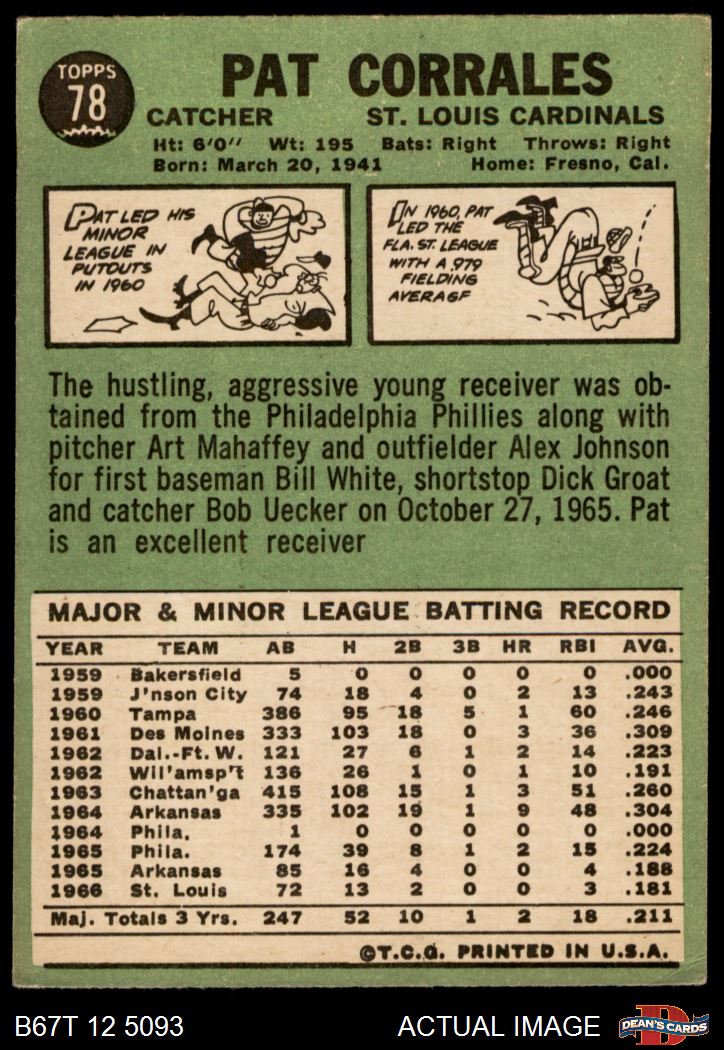 TOPPS
78

PAT CORRALES

CATCHER ST. LOUIS CARDINALS

Ht: 6'0" Wt: 195 Bats: Right Throws: Right
Born: March 20, 1941 Home: Fresno, Cal.

PAT LED HIS MINOR LEAGUE IN PUTOUTS IN 1960

IN 1960, PAT LED THE FLA. ST. LEAGUE WITH A .979 FIELDING AVERAGE

The hustling, aggressive young receiver was obtained from the Philadelphia Phillies along with pitcher Art Mahaffey and outfielder Alex Johnson for first baseman Bill White, shortstop Dick Groat and catcher Bob Uecker on October 27, 1965. Pat is an excellent receiver

MAJOR & MINOR LEAGUE BATTING RECORD

| YEAR | TEAM | AB | H | 2B | 3B | HR | RBI | AVG. |
|---|---|---|---|---|---|---|---|---|
| 1959 | Bakersfield | 5 | 0 | 0 | 0 | 0 | 0 | .000 |
| 1959 | J'nson City | 74 | 18 | 4 | 0 | 2 | 13 | .243 |
| 1960 | Tampa | 386 | 95 | 18 | 5 | 1 | 60 | .246 |
| 1961 | Des Moines | 333 | 103 | 18 | 0 | 3 | 36 | .309 |
| 1962 | Dal.-Ft. W. | 121 | 27 | 6 | 1 | 2 | 14 | .223 |
| 1962 | Wil'amsp't | 136 | 26 | 1 | 0 | 1 | 10 | .191 |
| 1963 | Chattan'ga | 415 | 108 | 15 | 1 | 3 | 51 | .260 |
| 1964 | Arkansas | 335 | 102 | 19 | 1 | 9 | 48 | .304 |
| 1964 | Phila. | 1 | 0 | 0 | 0 | 0 | 0 | .000 |
| 1965 | Phila. | 174 | 39 | 8 | 1 | 2 | 15 | .224 |
| 1965 | Arkansas | 85 | 16 | 4 | 0 | 0 | 4 | .188 |
| 1966 | St. Louis | 72 | 13 | 2 | 0 | 0 | 3 | .181 |
| Maj. Totals 3 Yrs. | | 247 | 52 | 10 | 1 | 2 | 18 | .211 |

©T.C.G. PRINTED IN U.S.A.

B67T 12 5093

ACTUAL IMAGE

DEAN'S CARDS